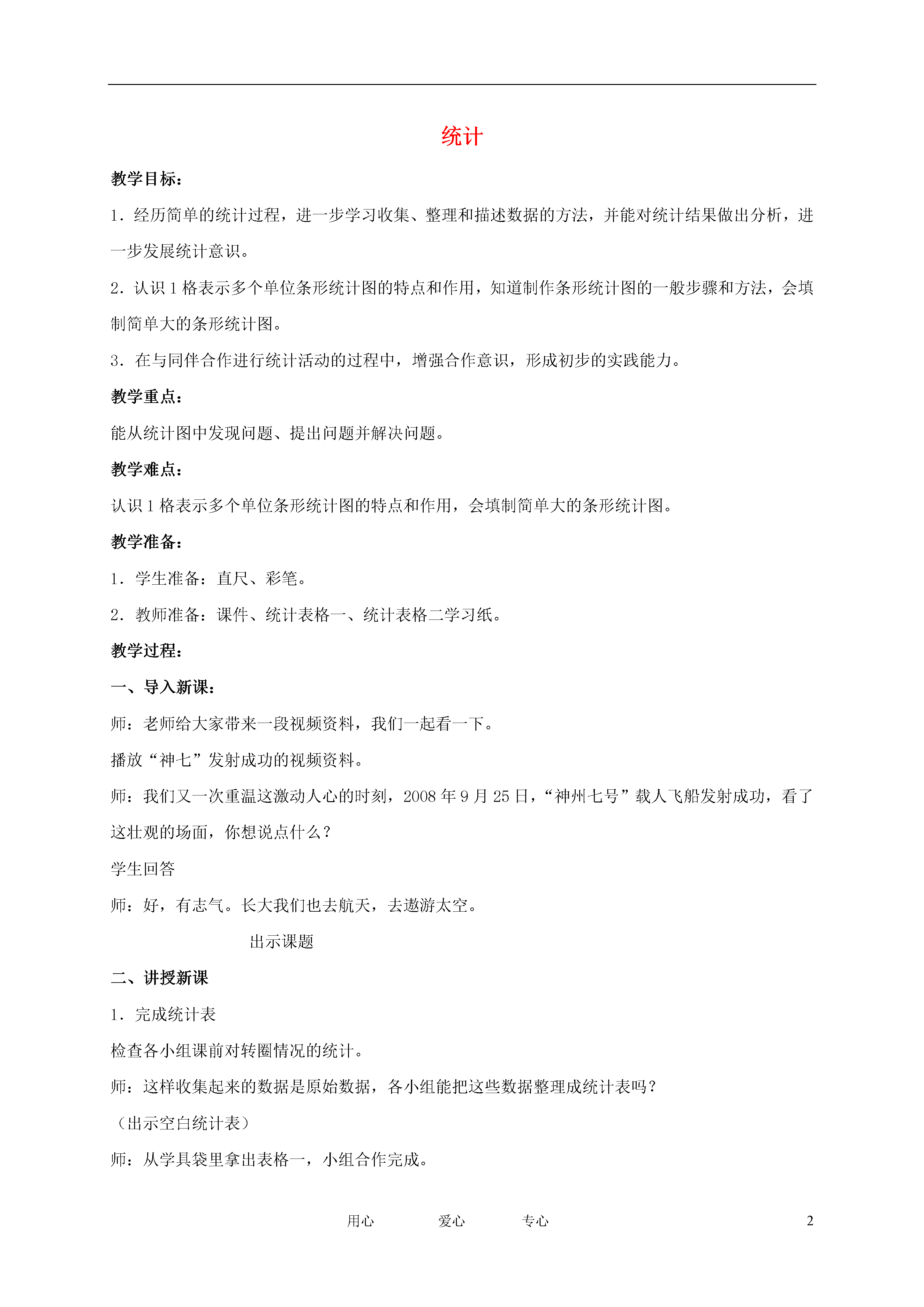 统计

教学目标：

1．经历简单的统计过程，进一步学习收集、整理和描述数据的方法，并能对统计结果做出分析，进一步发展统计意识。

2．认识 1 格表示多个单位条形统计图的特点和作用，知道制作条形统计图的一般步骤和方法，会填制简单大的条形统计图。

3．在与同伴合作进行统计活动的过程中，增强合作意识，形成初步的实践能力。

教学重点：

能从统计图中发现问题、提出问题并解决问题。

教学难点：

认识 1 格表示多个单位条形统计图的特点和作用，会填制简单大的条形统计图。

教学准备：

1．学生准备：直尺、彩笔。

2．教师准备：课件、统计表格一、统计表格二学习纸。

教学过程：

一、导入新课：

师：老师给大家带来一段视频资料，我们一起看一下。

播放“神七”发射成功的视频资料。

师：我们又一次重温这激动人心的时刻，2008 年 9 月 25 日，“神州七号”载人飞船发射成功，看了这壮观的场面，你想说点什么？

学生回答

师：好，有志气。长大我们也去航天，去遨游太空。

出示课题

二、讲授新课

1．完成统计表

检查各小组课前对转圈情况的统计。

师：这样收集起来的数据是原始数据，各小组能把这些数据整理成统计表吗？

（出示空白统计表）

师：从学具袋里拿出表格一，小组合作完成。

用心 爱心 专心 2